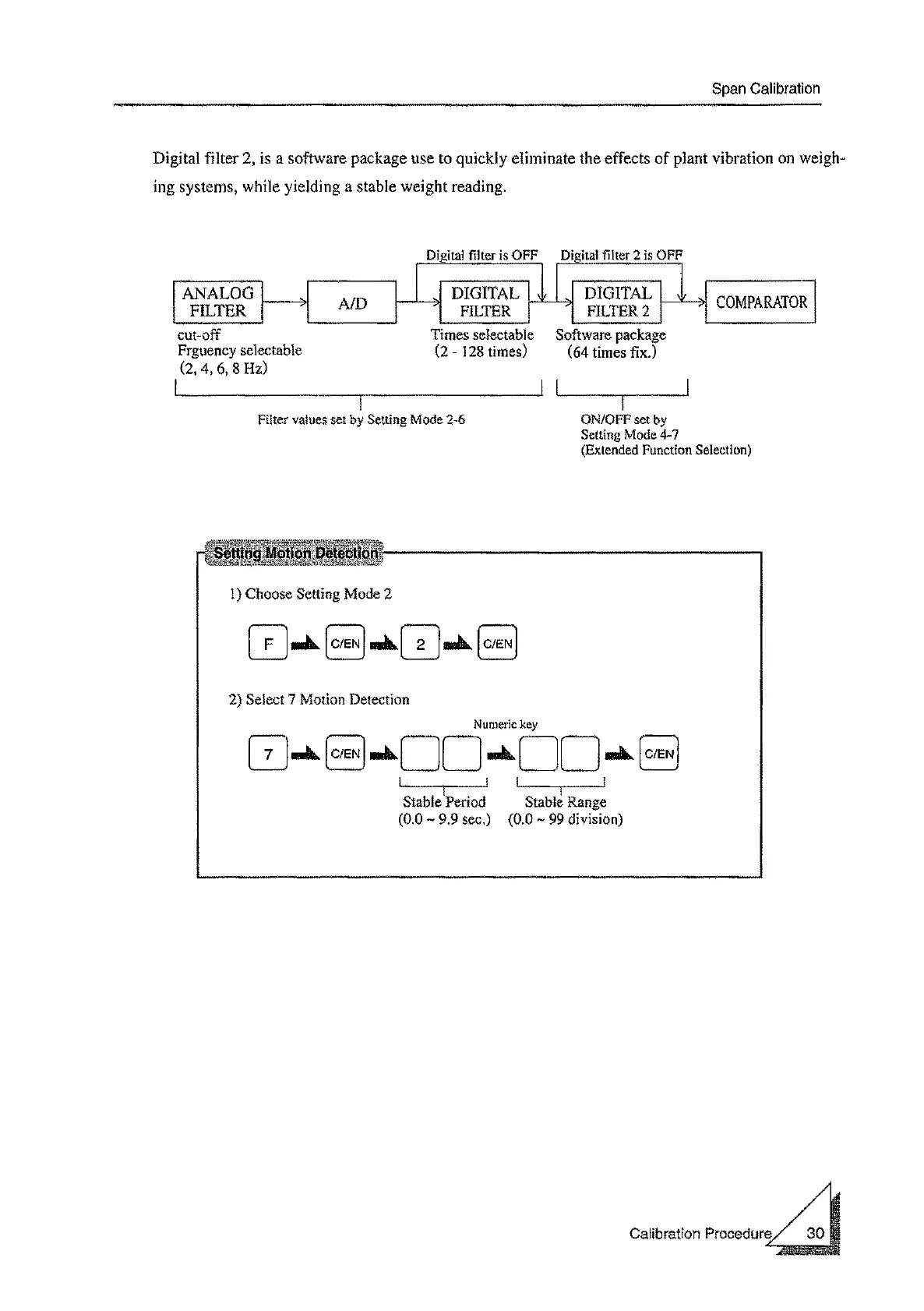 Span Calibration

Digital filter 2, is a software package use to quickly eliminate the effects of plant vibration on weighing systems, while yielding a stable weight reading.

Digital filter is OFF

Digital filter 2 is OFF

ANALOG FILTER

A/D

DIGITAL FILTER

DIGITAL FILTER 2

COMPARATOR

cut-off
Frguency selectable
(2, 4, 6, 8 Hz)

Times selectable
(2 - 128 times)

Software package
(64 times fix.)

Filter values set by Setting Mode 2-6

ON/OFF set by
Setting Mode 4-7
(Extended Function Selection)

Setting Motion Detection

1) Choose Setting Mode 2

F C/EN 2 C/EN

2) Select 7 Motion Detection

Numeric key

7 C/EN C/EN

Stable Period
(0.0 ~ 9.9 sec.)

Stable Range
(0.0 ~ 99 division)

Calibration Procedure 30